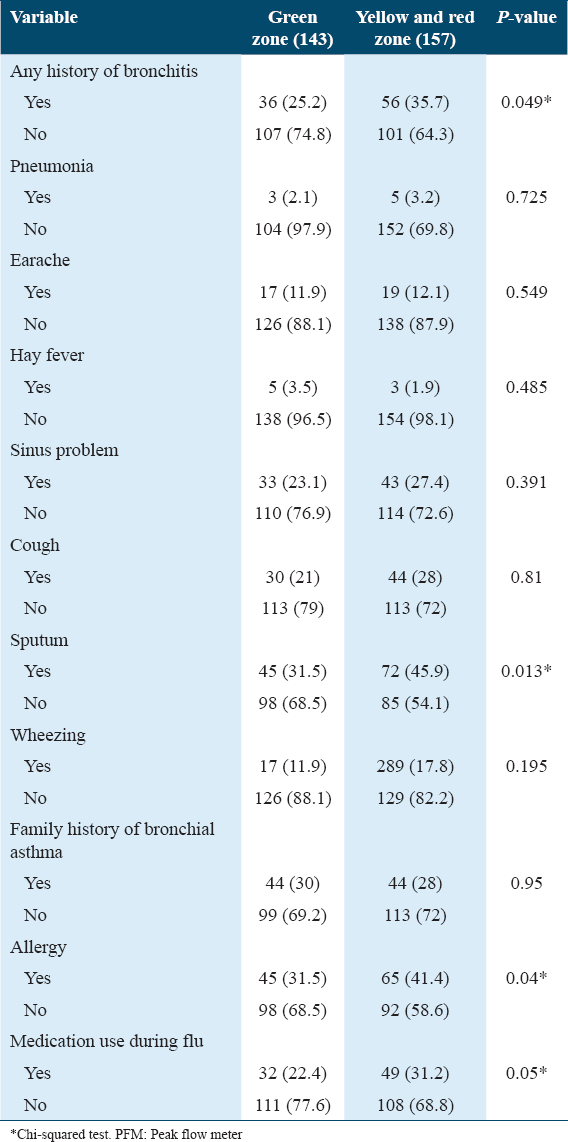 | Variable | Green zone (143) | Yellow and red zone (157) | *P*-value |
|---|---|---|---|
| Any history of bronchitis | | | |
| Yes | 36 (25.2) | 56 (35.7) | 0.049* |
| No | 107 (74.8) | 101 (64.3) | |
| Pneumonia | | | |
| Yes | 3 (2.1) | 5 (3.2) | 0.725 |
| No | 104 (97.9) | 152 (69.8) | |
| Earache | | | |
| Yes | 17 (11.9) | 19 (12.1) | 0.549 |
| No | 126 (88.1) | 138 (87.9) | |
| Hay fever | | | |
| Yes | 5 (3.5) | 3 (1.9) | 0.485 |
| No | 138 (96.5) | 154 (98.1) | |
| Sinus problem | | | |
| Yes | 33 (23.1) | 43 (27.4) | 0.391 |
| No | 110 (76.9) | 114 (72.6) | |
| Cough | | | |
| Yes | 30 (21) | 44 (28) | 0.81 |
| No | 113 (79) | 113 (72) | |
| Sputum | | | |
| Yes | 45 (31.5) | 72 (45.9) | 0.013* |
| No | 98 (68.5) | 85 (54.1) | |
| Wheezing | | | |
| Yes | 17 (11.9) | 289 (17.8) | 0.195 |
| No | 126 (88.1) | 129 (82.2) | |
| Family history of bronchial asthma | | | |
| Yes | 44 (30) | 44 (28) | 0.95 |
| No | 99 (69.2) | 113 (72) | |
| Allergy | | | |
| Yes | 45 (31.5) | 65 (41.4) | 0.04* |
| No | 98 (68.5) | 92 (58.6) | |
| Medication use during flu | | | |
| Yes | 32 (22.4) | 49 (31.2) | 0.05* |
| No | 111 (77.6) | 108 (68.8) | |

*Chi-squared test. PFM: Peak flow meter